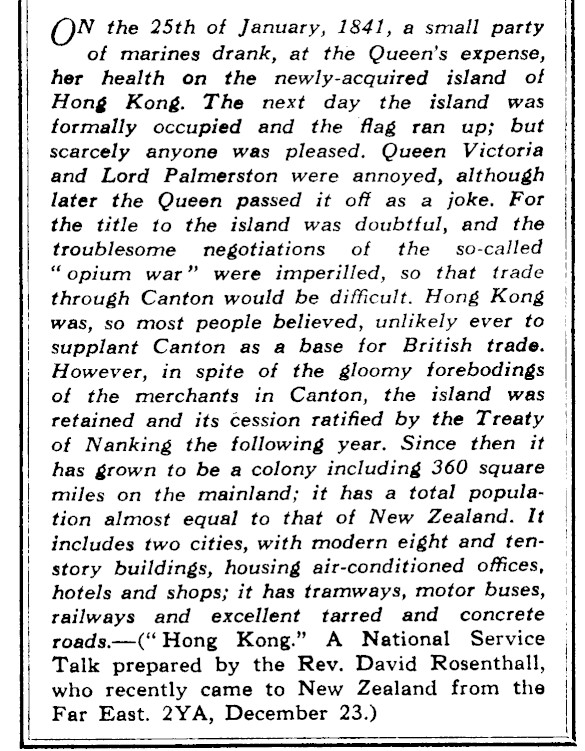 ON the 25th of January, 1841, a small party of marines drank, at the Queen's expense, her health on the newly-acquired island of Hong Kong. The next day the island was formally occupied and the flag ran up; but scarcely anyone was pleased. Queen Victoria and Lord Palmerston were annoyed, although later the Queen passed it off as a joke. For the title to the island was doubtful, and the troublesome negotiations of the so-called "opium war" were imperilled, so that trade through Canton would be difficult. Hong Kong was, so most people believed, unlikely ever to supplant Canton as a base for British trade. However, in spite of the gloomy forebodings of the merchants in Canton, the island was retained and its cession ratified by the Treaty of Nanking the following year. Since then it has grown to be a colony including 360 square miles on the mainland; it has a total population almost equal to that of New Zealand. It includes two cities, with modern eight and ten-story buildings, housing air-conditioned offices, hotels and shops; it has tramways, motor buses, railways and excellent tarred and concrete roads.—("Hong Kong." A National Service Talk prepared by the Rev. David Rosenthall, who recently came to New Zealand from the Far East. 2YA, December 23.)